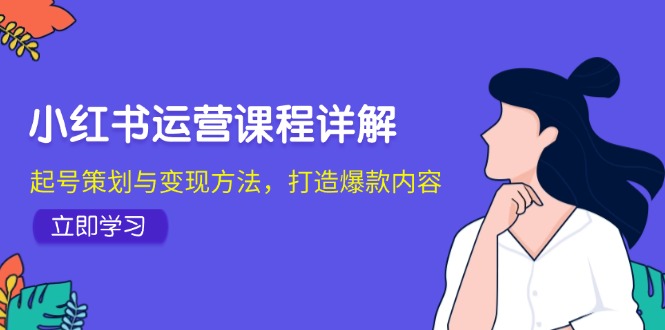 小红书运营课程详解

起号策划与变现方法，打造爆款内容

立即学习